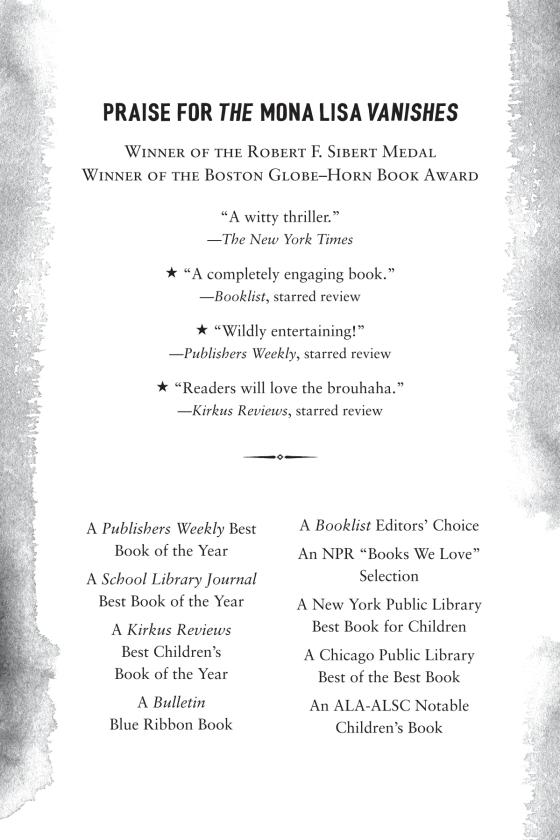 PRAISE FOR THE MONA LISA VANISHES

Winner of the Robert F. Sibert Medal
Winner of the Boston Globe–Horn Book Award

"A witty thriller."
—The New York Times

★ "A completely engaging book."
—Booklist, starred review

★ "Wildly entertaining!"
—Publishers Weekly, starred review

★ "Readers will love the brouhaha."
—Kirkus Reviews, starred review

A Publishers Weekly Best Book of the Year

A School Library Journal Best Book of the Year

A Kirkus Reviews Best Children's Book of the Year

A Bulletin Blue Ribbon Book

A Booklist Editors' Choice

An NPR "Books We Love" Selection

A New York Public Library Best Book for Children

A Chicago Public Library Best of the Best Book

An ALA-ALSC Notable Children's Book